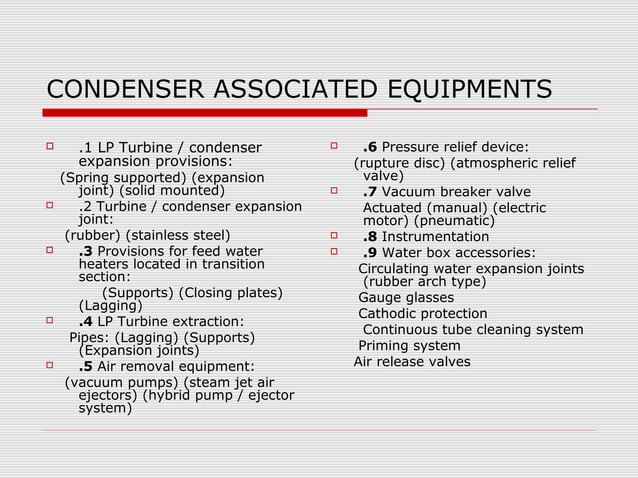 CONDENSER ASSOCIATED EQUIPMENTS

.1 LP Turbine / condenser expansion provisions:

(Spring supported) (expansion joint) (solid mounted)

.2 Turbine / condenser expansion joint:

(rubber) (stainless steel)

.3 Provisions for feed water heaters located in transition section:

(Supports) (Closing plates) (Lagging)

.4 LP Turbine extraction:

Pipes: (Lagging) (Supports) (Expansion joints)

.5 Air removal equipment:

(vacuum pumps) (steam jet air ejectors) (hybrid pump / ejector system)

.6 Pressure relief device:

(rupture disc) (atmospheric relief valve)

.7 Vacuum breaker valve

Actuated (manual) (electric motor) (pneumatic)

.8 Instrumentation

.9 Water box accessories:

Circulating water expansion joints (rubber arch type)

Gauge glasses

Cathodic protection

Continuous tube cleaning system

Priming system

Air release valves